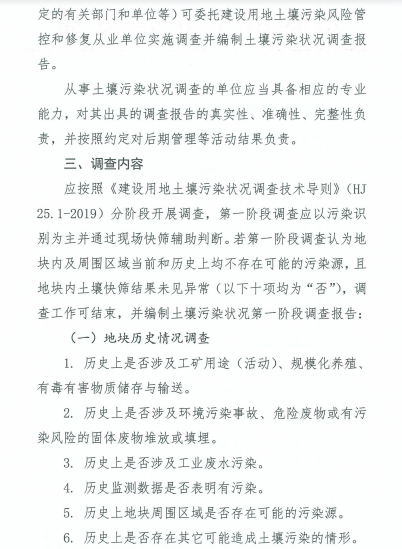 定的有关部门和单位等）可委托建设用地土壤污染风险管控和修复从业单位实施调查并编制土壤污染状况调查报告。

从事土壤污染状况调查的单位应当具备相应的专业能力，对其出具的调查报告的真实性、准确性、完整性负责，并按照约定对后期管理等活动结果负责。

三、调查内容

应按照《建设用地土壤污染状况调查技术导则》（HJ 25.1-2019）分阶段开展调查，第一阶段调查应以污染识别为主并通过现场快筛辅助判断。若第一阶段调查认为地块内及周围区域当前和历史上均不存在可能的污染源，且地块内土壤快筛结果未见异常（以下十项均为“否”），调查工作可结束，并编制土壤污染状况第一阶段调查报告：

（一）地块历史情况调查

1. 历史上是否涉及工矿用途（活动）、规模化养殖、有毒有害物质储存与输送。

2. 历史上是否涉及环境污染事故、危险废物或有污染风险的固体废物堆放或填埋。

3. 历史上是否涉及工业废水污染。

4. 历史监测数据是否表明有污染。

5. 历史上地块周围区域是否存在可能的污染源。

6. 历史上是否存在其它可能造成土壤污染的情形。